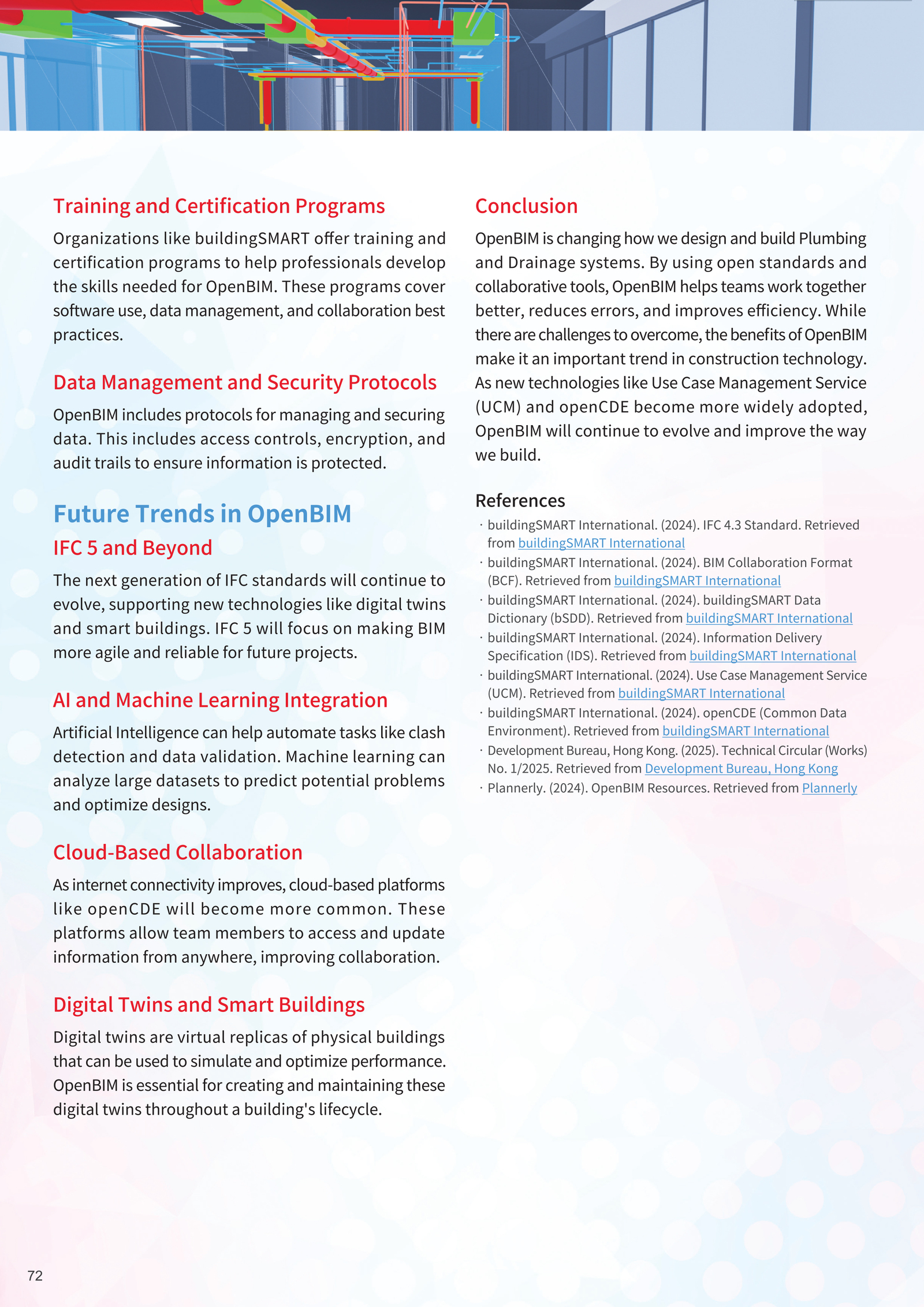 Training and Certification Programs

Organizations like buildingSMART offer training and certification programs to help professionals develop the skills needed for OpenBIM. These programs cover software use, data management, and collaboration best practices.

Data Management and Security Protocols

OpenBIM includes protocols for managing and securing data. This includes access controls, encryption, and audit trails to ensure information is protected.

Future Trends in OpenBIM

IFC 5 and Beyond

The next generation of IFC standards will continue to evolve, supporting new technologies like digital twins and smart buildings. IFC 5 will focus on making BIM more agile and reliable for future projects.

AI and Machine Learning Integration

Artificial Intelligence can help automate tasks like clash detection and data validation. Machine learning can analyze large datasets to predict potential problems and optimize designs.

Cloud-Based Collaboration

As internet connectivity improves, cloud-based platforms like openCDE will become more common. These platforms allow team members to access and update information from anywhere, improving collaboration.

Digital Twins and Smart Buildings

Digital twins are virtual replicas of physical buildings that can be used to simulate and optimize performance. OpenBIM is essential for creating and maintaining these digital twins throughout a building's lifecycle.

Conclusion

OpenBIM is changing how we design and build Plumbing and Drainage systems. By using open standards and collaborative tools, OpenBIM helps teams work together better, reduces errors, and improves efficiency. While there are challenges to overcome, the benefits of OpenBIM make it an important trend in construction technology. As new technologies like Use Case Management Service (UCM) and openCDE become more widely adopted, OpenBIM will continue to evolve and improve the way we build.

References

· buildingSMART International. (2024). IFC 4.3 Standard. Retrieved from buildingSMART International
· buildingSMART International. (2024). BIM Collaboration Format (BCF). Retrieved from buildingSMART International
· buildingSMART International. (2024). buildingSMART Data Dictionary (bSDD). Retrieved from buildingSMART International
· buildingSMART International. (2024). Information Delivery Specification (IDS). Retrieved from buildingSMART International
· buildingSMART International. (2024). Use Case Management Service (UCM). Retrieved from buildingSMART International
· buildingSMART International. (2024). openCDE (Common Data Environment). Retrieved from buildingSMART International
· Development Bureau, Hong Kong. (2025). Technical Circular (Works) No. 1/2025. Retrieved from Development Bureau, Hong Kong
· Plannerly. (2024). OpenBIM Resources. Retrieved from Plannerly

72